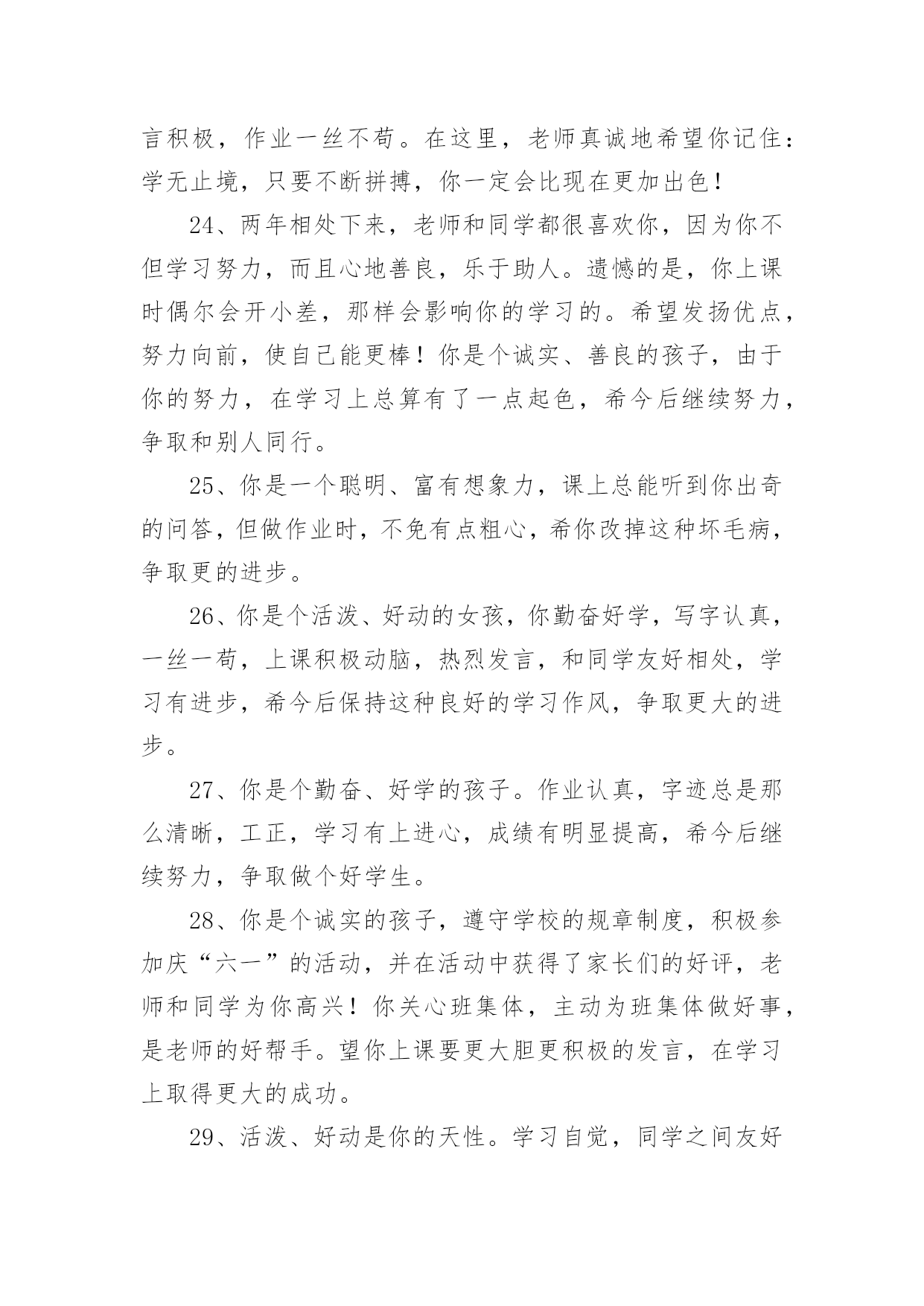 言积极，作业一丝不苟。在这里，老师真诚地希望你记住：学无止境，只要不断拼搏，你一定会比现在更加出色！

24、两年相处下来，老师和同学都很喜欢你，因为你不但学习努力，而且心地善良，乐于助人。遗憾的是，你上课时偶尔会开小差，那样会影响你的学习的。希望发扬优点，努力向前，使自己能更棒！你是个诚实、善良的孩子，由于你的努力，在学习上总算有了一点起色，希今后继续努力，争取和别人同行。

25、你是一个聪明、富有想象力，课上总能听到你出奇的问答，但做作业时，不免有点粗心，希你改掉这种坏毛病，争取更的进步。

26、你是个活泼、好动的女孩，你勤奋好学，写字认真，一丝一苟，上课积极动脑，热烈发言，和同学友好相处，学习有进步，希今后保持这种良好的学习作风，争取更大的进步。

27、你是个勤奋、好学的孩子。作业认真，字迹总是那么清晰，工正，学习有上进心，成绩有明显提高，希今后继续努力，争取做个好学生。

28、你是个诚实的孩子，遵守学校的规章制度，积极参加庆“六一”的活动，并在活动中获得了家长们的好评，老师和同学为你高兴！你关心班集体，主动为班集体做好事，是老师的好帮手。望你上课要更大胆更积极的发言，在学习上取得更大的成功。

29、活泼、好动是你的天性。学习自觉，同学之间友好